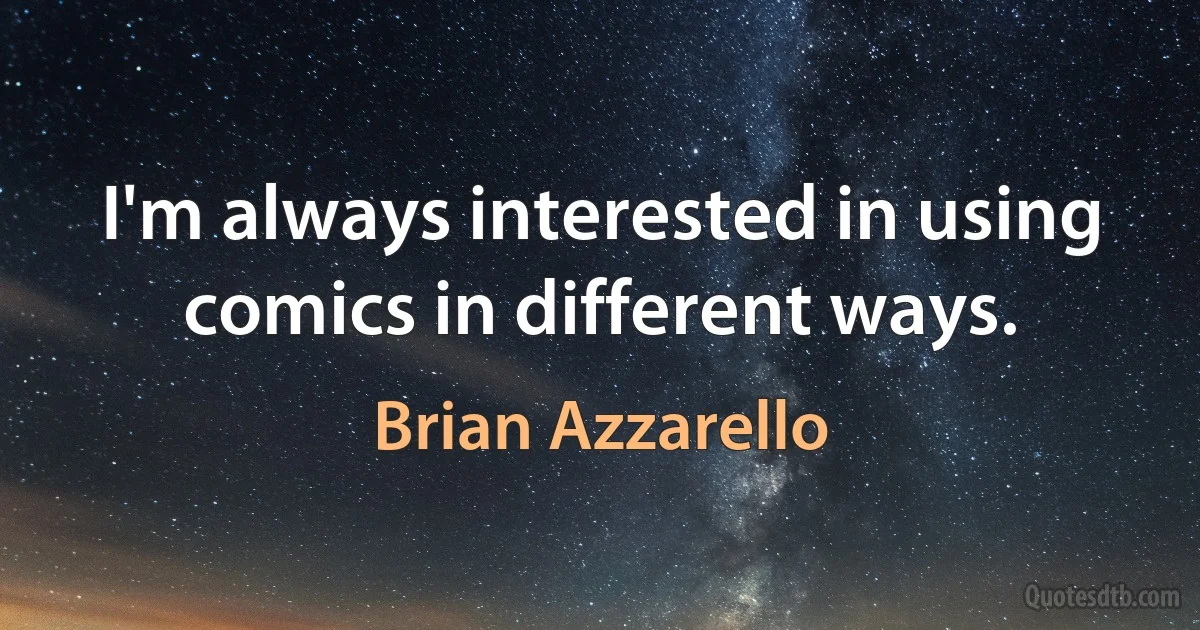 I'm always interested in using comics in different ways.

Brian Azzarello

Quotesdtb.com